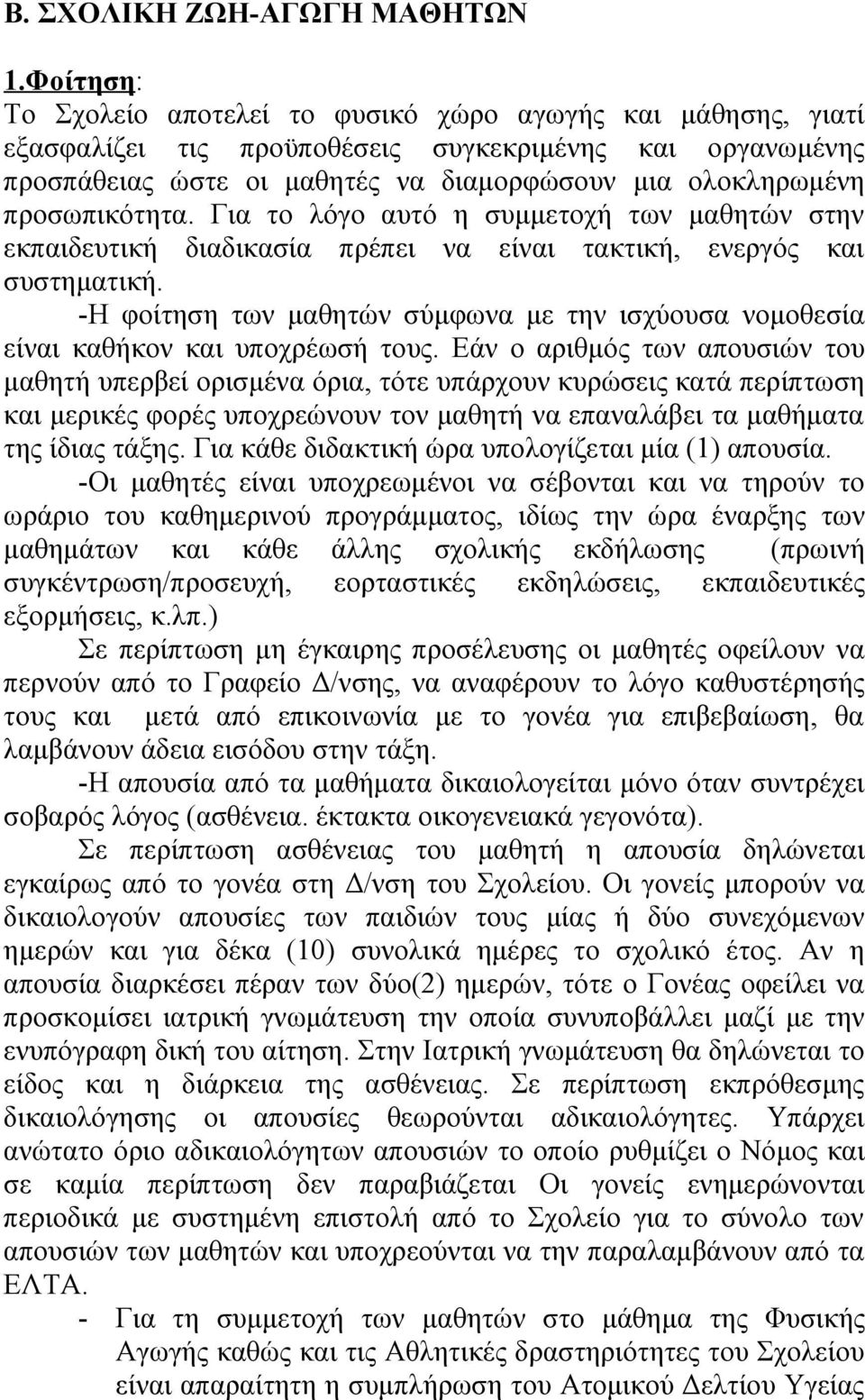 Β. ΣΧΟΛΙΚΗ ΖΩΗ-ΑΓΩΓΗ ΜΑΘΗΤΩΝ

1.Φοίτηση:

Το Σχολείο αποτελεί το φυσικό χώρο αγωγής και μάθησης, γιατί εξασφαλίζει τις προϋποθέσεις συγκεκριμένης και οργανωμένης προσπάθειας ώστε οι μαθητές να διαμορφώσουν μια ολοκληρωμένη προσωπικότητα. Για το λόγο αυτό η συμμετοχή των μαθητών στην εκπαιδευτική διαδικασία πρέπει να είναι τακτική, ενεργός και συστηματική.

-Η φοίτηση των μαθητών σύμφωνα με την ισχύουσα νομοθεσία είναι καθήκον και υποχρέωσή τους. Εάν ο αριθμός των απουσιών του μαθητή υπερβεί ορισμένα όρια, τότε υπάρχουν κυρώσεις κατά περίπτωση και μερικές φορές υποχρεώνουν τον μαθητή να επαναλάβει τα μαθήματα της ίδιας τάξης. Για κάθε διδακτική ώρα υπολογίζεται μία (1) απουσία.

-Οι μαθητές είναι υποχρεωμένοι να σέβονται και να τηρούν το ωράριο του καθημερινού προγράμματος, ιδίως την ώρα έναρξης των μαθημάτων και κάθε άλλης σχολικής εκδήλωσης (πρωινή συγκέντρωση/προσευχή, εορταστικές εκδηλώσεις, εκπαιδευτικές εξορμήσεις, κ.λπ.)

Σε περίπτωση μη έγκαιρης προσέλευσης οι μαθητές οφείλουν να περνούν από το Γραφείο Δ/νσης, να αναφέρουν το λόγο καθυστέρησής τους και μετά από επικοινωνία με το γονέα για επιβεβαίωση, θα λαμβάνουν άδεια εισόδου στην τάξη.

-Η απουσία από τα μαθήματα δικαιολογείται μόνο όταν συντρέχει σοβαρός λόγος (ασθένεια. έκτακτα οικογενειακά γεγονότα).

Σε περίπτωση ασθένειας του μαθητή η απουσία δηλώνεται εγκαίρως από το γονέα στη Δ/νση του Σχολείου. Οι γονείς μπορούν να δικαιολογούν απουσίες των παιδιών τους μίας ή δύο συνεχόμενων ημερών και για δέκα (10) συνολικά ημέρες το σχολικό έτος. Αν η απουσία διαρκέσει πέραν των δύο(2) ημερών, τότε ο Γονέας οφείλει να προσκομίσει ιατρική γνωμάτευση την οποία συνυποβάλλει μαζί με την ενυπόγραφη δική του αίτηση. Στην Ιατρική γνωμάτευση θα δηλώνεται το είδος και η διάρκεια της ασθένειας. Σε περίπτωση εκπρόθεσμης δικαιολόγησης οι απουσίες θεωρούνται αδικαιολόγητες. Υπάρχει ανώτατο όριο αδικαιολόγητων απουσιών το οποίο ρυθμίζει ο Νόμος και σε καμία περίπτωση δεν παραβιάζεται Οι γονείς ενημερώνονται περιοδικά με συστημένη επιστολή από το Σχολείο για το σύνολο των απουσιών των μαθητών και υποχρεούνται να την παραλαμβάνουν από τα ΕΛΤΑ.

- Για τη συμμετοχή των μαθητών στο μάθημα της Φυσικής Αγωγής καθώς και τις Αθλητικές δραστηριότητες του Σχολείου είναι απαραίτητη η συμπλήρωση του Ατομικού Δελτίου Υγείας